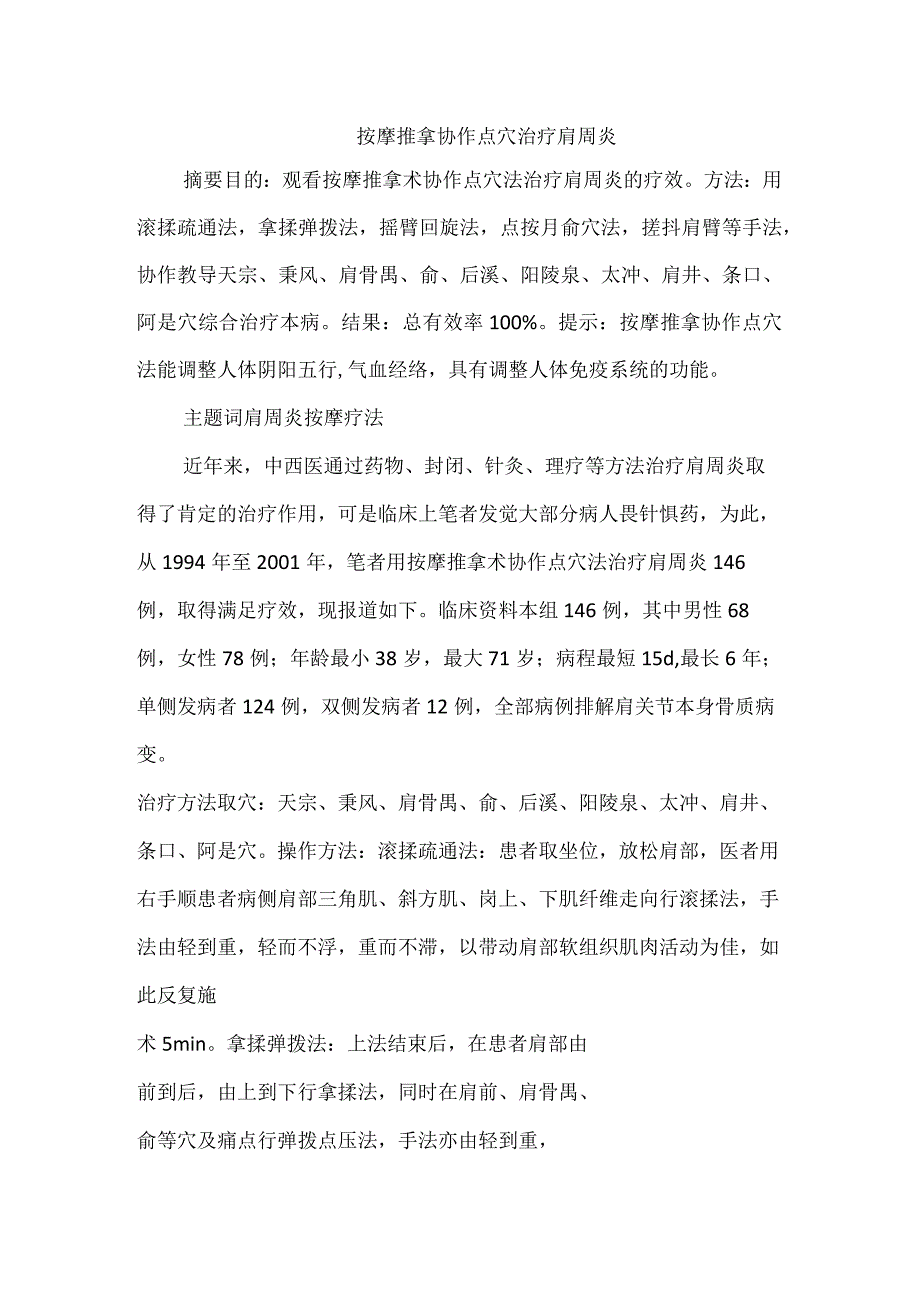 按摩推拿协作点穴治疗肩周炎

摘要目的：观看按摩推拿术协作点穴法治疗肩周炎的疗效。方法：用滚揉疏通法，拿揉弹拨法，摇臂回旋法，点按月俞穴法，搓抖肩臂等手法，协作教导天宗、秉风、肩骨禺、俞、后溪、阳陵泉、太冲、肩井、条口、阿是穴综合治疗本病。结果：总有效率100%。提示：按摩推拿协作点穴法能调整人体阴阳五行,气血经络，具有调整人体免疫系统的功能。

主题词肩周炎按摩疗法

近年来，中西医通过药物、封闭、针灸、理疗等方法治疗肩周炎取得了肯定的治疗作用，可是临床上笔者发觉大部分病人畏针惧药，为此，从1994年至2001年，笔者用按摩推拿术协作点穴法治疗肩周炎146例，取得满足疗效，现报道如下。临床资料本组146例，其中男性68例，女性78例；年龄最小38岁，最大71岁；病程最短15d,最长6年；单侧发病者124例，双侧发病者12例，全部病例排解肩关节本身骨质病变。

治疗方法取穴：天宗、秉风、肩骨禺、俞、后溪、阳陵泉、太冲、肩井、条口、阿是穴。操作方法：滚揉疏通法：患者取坐位，放松肩部，医者用右手顺患者病侧肩部三角肌、斜方肌、岗上、下肌纤维走向行滚揉法，手法由轻到重，轻而不浮，重而不滞，以带动肩部软组织肌肉活动为佳，如此反复施

术5min。拿揉弹拨法：上法结束后，在患者肩部由

前到后，由上到下行拿揉法，同时在肩前、肩骨禺、

俞等穴及痛点行弹拨点压法，手法亦由轻到重，